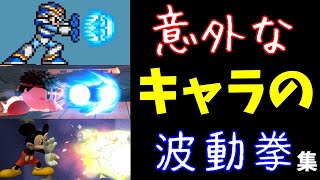 意外な
キャラの
波動拳集